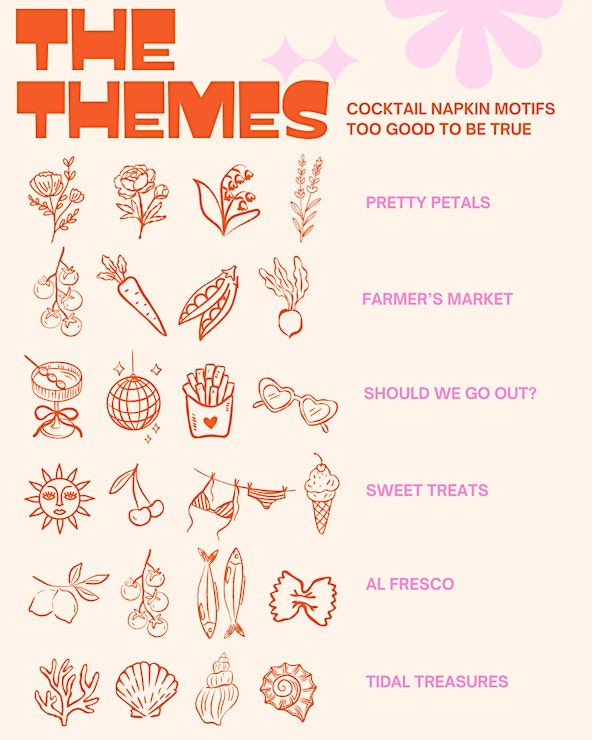 THE THEMES

COCKTAIL NAPKIN MOTIFS TOO GOOD TO BE TRUE

PRETTY PETALS

FARMER'S MARKET

SHOULD WE GO OUT?

SWEET TREATS

AL FRESCO

TIDAL TREASURES